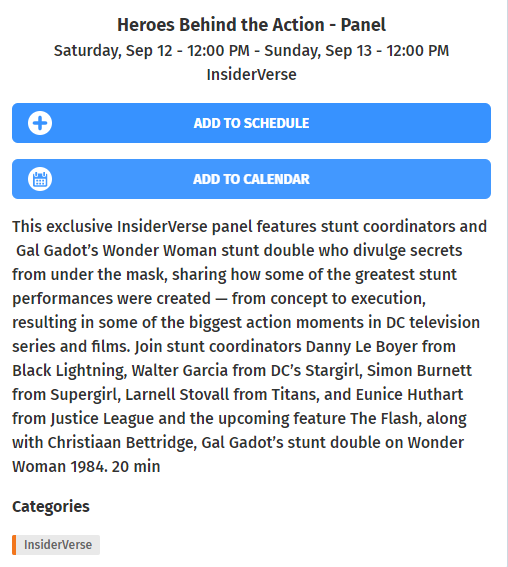 Heroes Behind the Action - Panel
Saturday, Sep 12 - 12:00 PM - Sunday, Sep 13 - 12:00 PM
InsiderVerse

ADD TO SCHEDULE

ADD TO CALENDAR

This exclusive InsiderVerse panel features stunt coordinators and Gal Gadot's Wonder Woman stunt double who divulge secrets from under the mask, sharing how some of the greatest stunt performances were created — from concept to execution, resulting in some of the biggest action moments in DC television series and films. Join stunt coordinators Danny Le Boyer from Black Lightning, Walter Garcia from DC's Stargirl, Simon Burnett from Supergirl, Larnell Stovall from Titans, and Eunice Huthart from Justice League and the upcoming feature The Flash, along with Christiaan Bettridge, Gal Gadot's stunt double on Wonder Woman 1984. 20 min

Categories

InsiderVerse